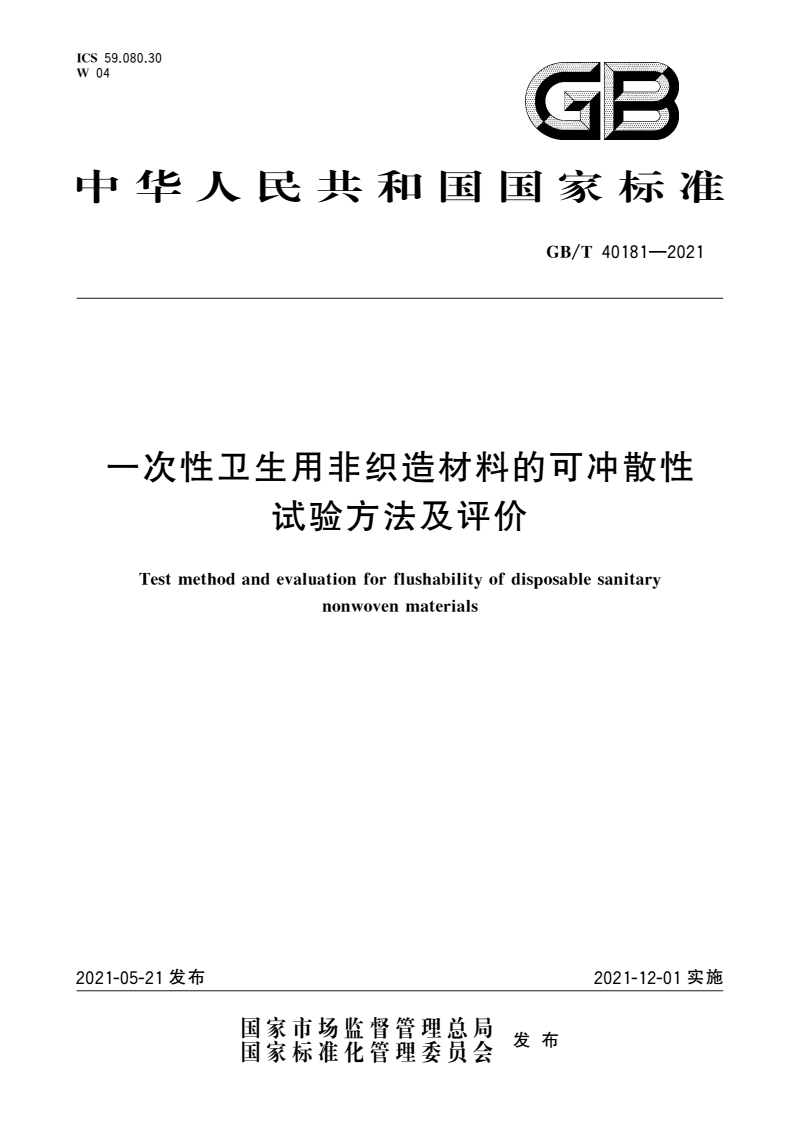 ICS 59.080.30
W 04

GB

中华人民共和国国家标准

GB/T 40181—2021

一次性卫生用非织造材料的可冲散性试验方法及评价

Test method and evaluation for flushability of disposable sanitary nonwoven materials

2021-05-21 发布

2021-12-01 实施

国家市场监督管理总局
国家标准化管理委员会
发布